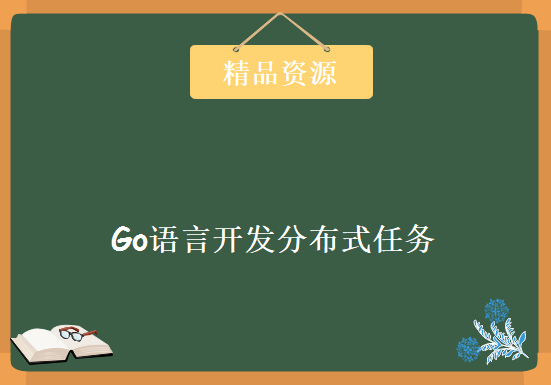 精品资源

Go语言开发分布式任务